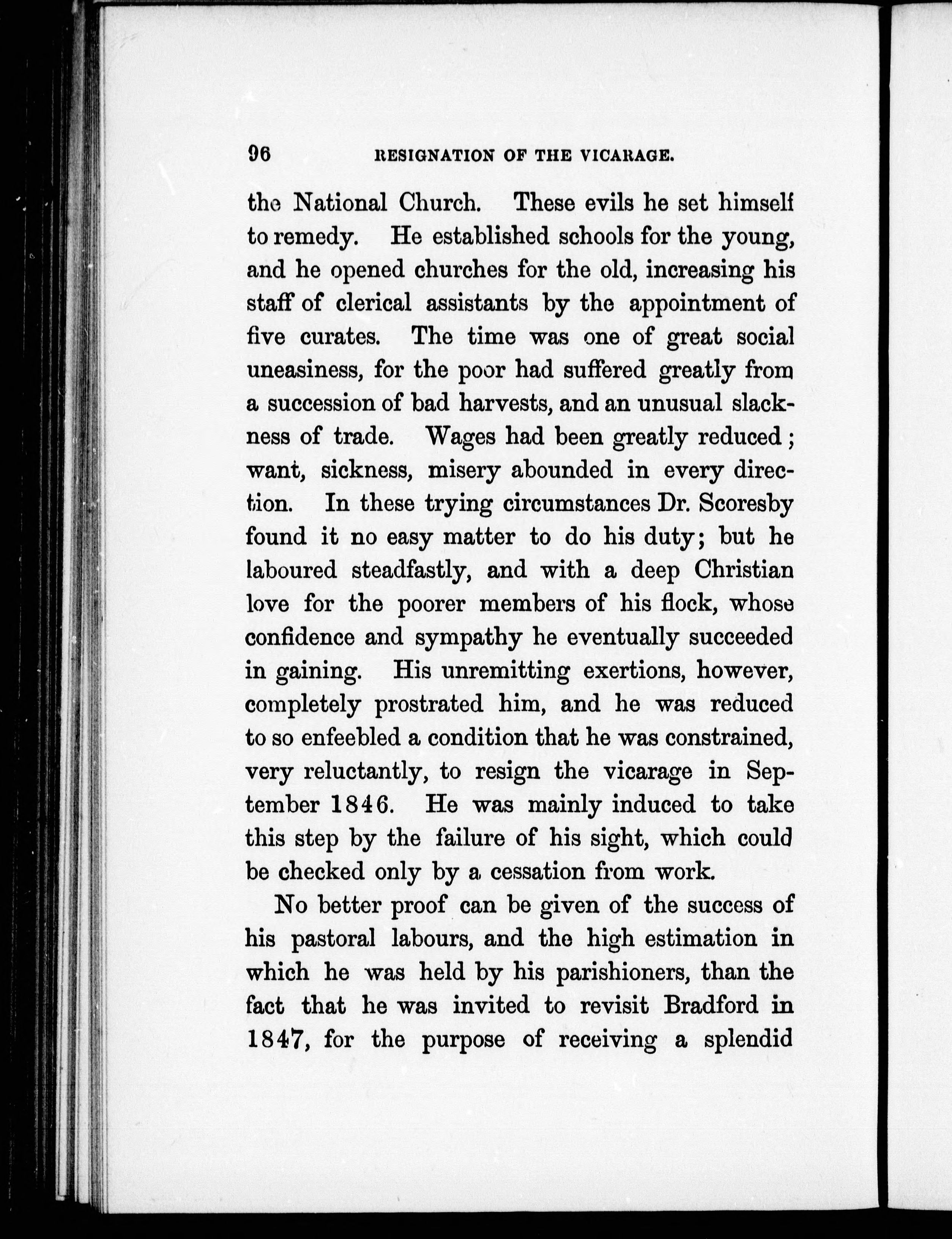 96 RESIGNATION OF THE VICARAGE.

the National Church. These evils he set himself to remedy. He established schools for the young, and he opened churches for the old, increasing his staff of clerical assistants by the appointment of five curates. The time was one of great social uneasiness, for the poor had suffered greatly from a succession of bad harvests, and an unusual slackness of trade. Wages had been greatly reduced; want, sickness, misery abounded in every direction. In these trying circumstances Dr. Scoresby found it no easy matter to do his duty; but he laboured steadfastly, and with a deep Christian love for the poorer members of his flock, whose confidence and sympathy he eventually succeeded in gaining. His unremitting exertions, however, completely prostrated him, and he was reduced to so enfeebled a condition that he was constrained, very reluctantly, to resign the vicarage in September 1846. He was mainly induced to take this step by the failure of his sight, which could be checked only by a cessation from work.

No better proof can be given of the success of his pastoral labours, and the high estimation in which he was held by his parishioners, than the fact that he was invited to revisit Bradford in 1847, for the purpose of receiving a splendid